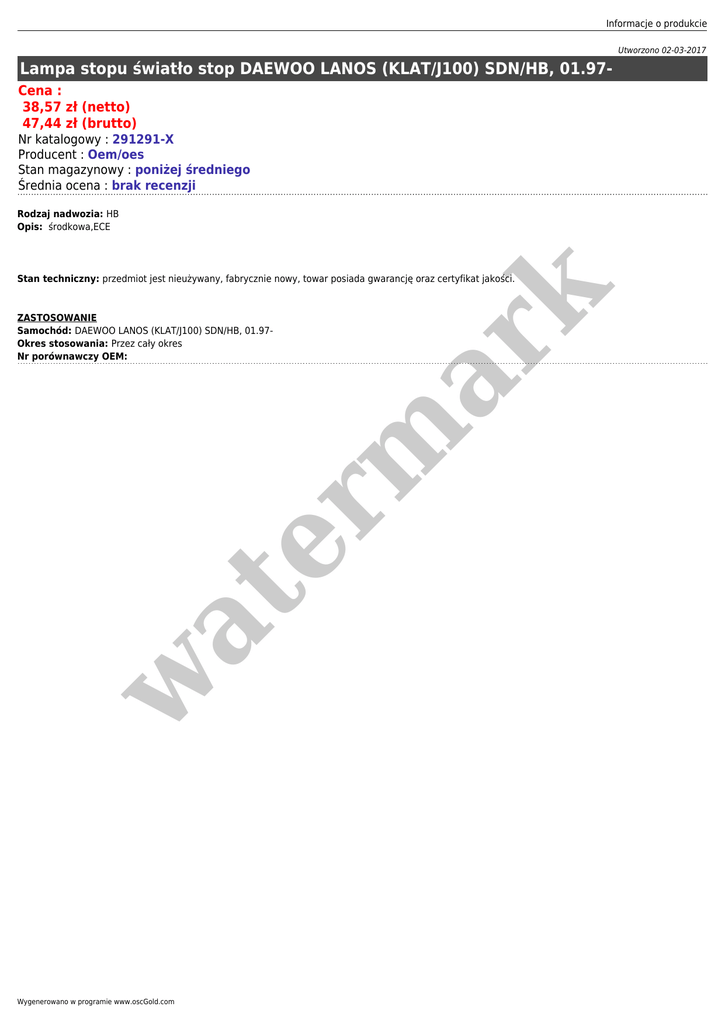 Informacje o produkcie

Utworzono 02-03-2017

Lampa stopu światło stop DAEWOO LANOS (KLAT/J100) SDN/HB, 01.97-

Cena :
38,57 zł (netto)
47,44 zł (brutto)
Nr katalogowy : 291291-X
Producent : Oem/oes
Stan magazynowy : poniżej średniego
Średnia ocena : brak recenzji

Rodzaj nadwozia: HB
Opis: środkowa,ECE

Stan techniczny: przedmiot jest nieużywany, fabrycznie nowy, towar posiada gwarancję oraz certyfikat jakości.

ZASTOSOWANIE
Samochód: DAEWOO LANOS (KLAT/J100) SDN/HB, 01.97-
Okres stosowania: Przez cały okres
Nr porównawczy OEM:

Wygenerowano w programie www.oscGold.com

watermark